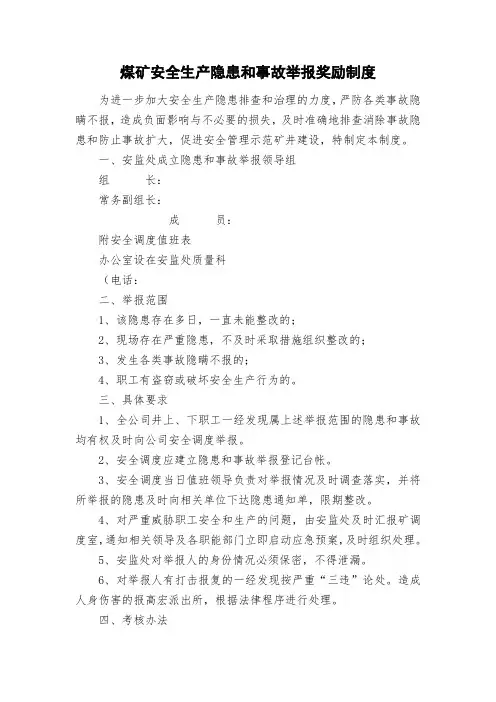 煤矿安全生产隐患和事故举报奖励制度

为进一步加大安全生产隐患排查和治理的力度，严防各类事故隐瞒不报，造成负面影响与不必要的损失，及时准确地排查消除事故隐患和防止事故扩大，促进安全管理示范矿井建设，特制定本制度。

一、安监处成立隐患和事故举报领导组

组　　长：

常务副组长：

成　　员：

附安全调度值班表

办公室设在安监处质量科

（电话：

二、举报范围

1、该隐患存在多日，一直未能整改的；

2、现场存在严重隐患，不及时采取措施组织整改的；

3、发生各类事故隐瞒不报的；

4、职工有盗窃或破坏安全生产行为的。

三、具体要求

1、全公司井上、下职工一经发现属上述举报范围的隐患和事故均有权及时向公司安全调度举报。

2、安全调度应建立隐患和事故举报登记台帐。

3、安全调度当日值班领导负责对举报情况及时调查落实，并将所举报的隐患及时向相关单位下达隐患通知单，限期整改。

4、对严重威胁职工安全和生产的问题，由安监处及时汇报矿调度室，通知相关领导及各职能部门立即启动应急预案，及时组织处理。

5、安监处对举报人的身份情况必须保密，不得泄漏。

6、对举报人有打击报复的一经发现按严重“三违”论处。造成人身伤害的报高宏派出所，根据法律程序进行处理。

四、考核办法